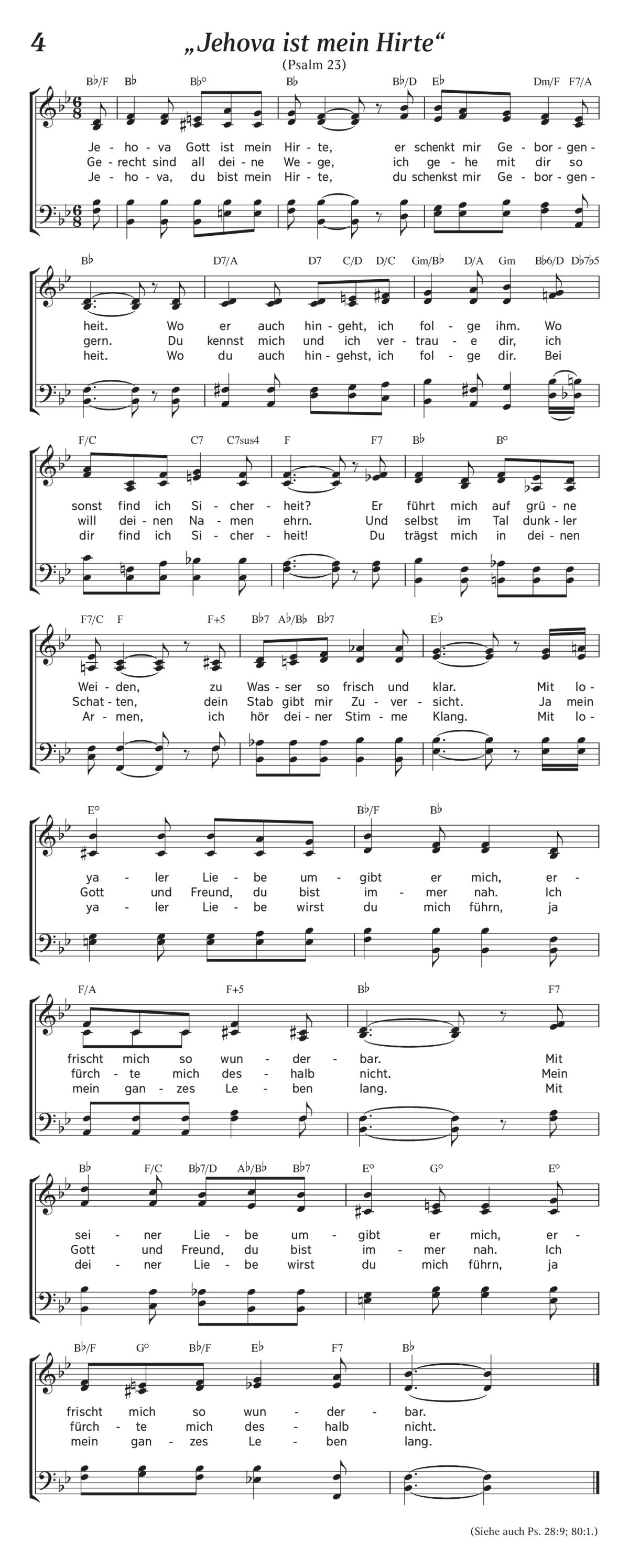 4

„Jehova ist mein Hirte“

(Psalm 23)

B♭/F B♭ B♭° B♭ B♭/D E♭ Dm/F F7/A

Je - ho - va Gott ist mein Hir - te, er schenkt mir Ge - bor - gen -
Ge - recht sind all dei - ne We - ge, ich ge - he mit dir so
Je - ho - va, du bist mein Hir - te, du schenkst mir Ge - bor - gen -

B♭ D7/A D7 C/D D/C Gm/B♭ D/A Gm B♭6/D D♭7♭5

heit. Wo er auch hin - geht, ich fol - ge ihm. Wo
gern. Du kennst mich und ich ver - trau - e dir, ich
heit. Wo du auch hin - gehst, ich fol - ge dir. Bei

F/C C7 C7sus4 F F7 B♭ B°

sonst find ich Si - cher - heit? Er führt mich auf grü - ne
will dei - nen Na - men ehrn. Und selbst im Tal dunk - ler
dir find ich Si - cher - heit! Du trägst mich in dei - nen

F7/C F F+5 B♭7 A♭/B♭ B♭7 E♭

Wei - den, zu Was - ser so frisch und klar. Mit lo -
Schat - ten, dein Stab gibt mir Zu - ver - sicht. Ja mein
Ar - men, ich hör dei - ner Stim - me Klang. Mit lo -

E° B♭/F B♭

ya - ler Lie - be um - gibt er mich, er -
Gott und Freund, du bist im - mer nah. Ich
ya - ler Lie - be wirst du mich führn, ja

F/A F+5 B♭ F7

frischt mich so wun - der - bar. Mit
fürch - te mich des - halb nicht. Mein
mein gan - zes Le - ben lang. Mit

B♭ F/C B♭7/D A♭/B♭ B♭7 E° G° E°

sei - ner Lie - be um - gibt er mich, er -
Gott und Freund, du bist im - mer nah. Ich
dei - ner Lie - be wirst du mich führn, ja

B♭/F G° B♭/F E♭ F7 B♭

frischt mich so wun - der - bar.
fürch - te mich des - halb nicht.
mein gan - zes Le - ben lang.

(Siehe auch Ps. 28:9; 80:1.)